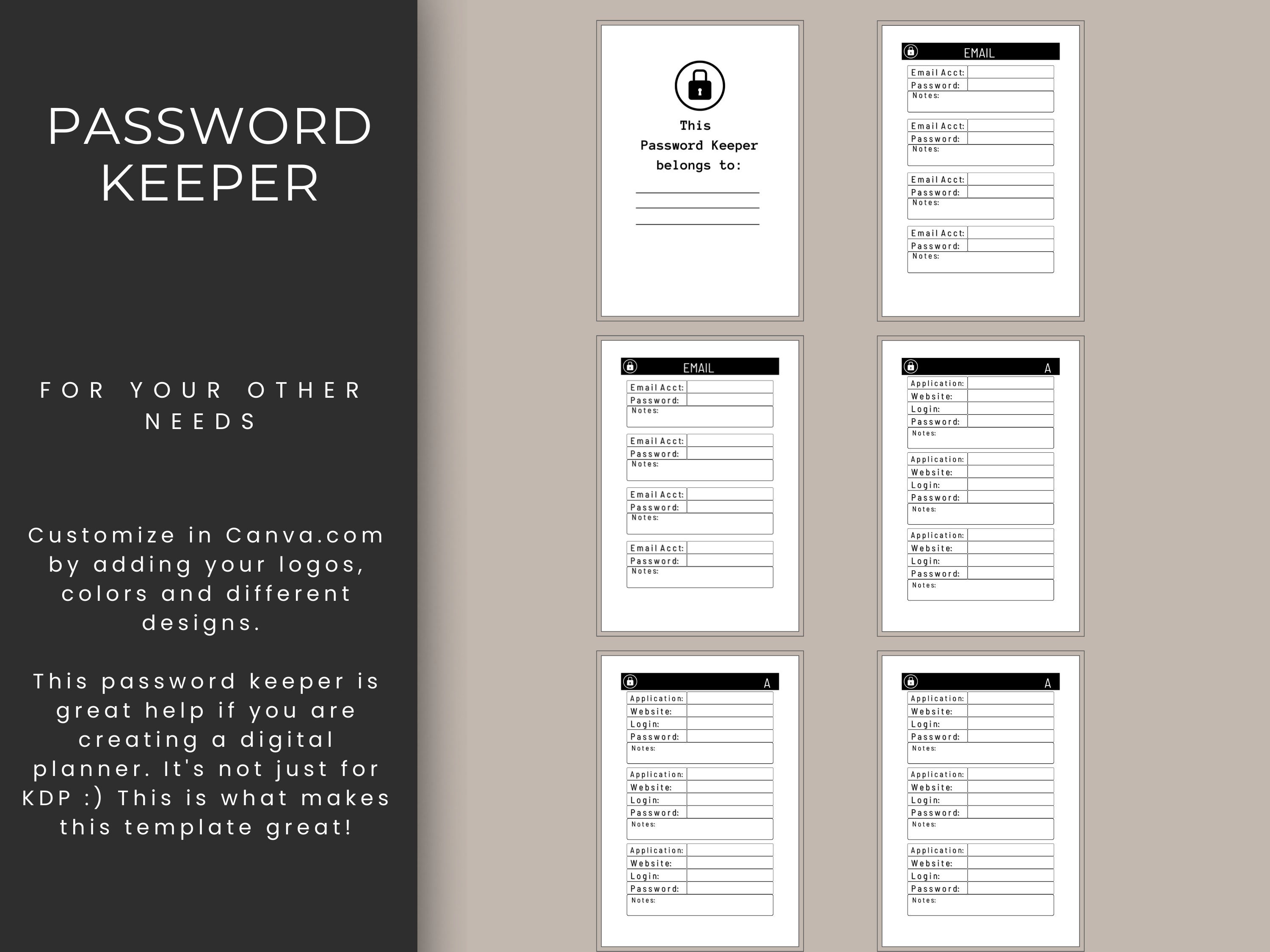 PASSWORD KEEPER

FOR YOUR OTHER NEEDS

Customize in Canva.com by adding your logos, colors and different designs.

This password keeper is great help if you are creating a digital planner. It's not just for KDP :) This is what makes this template great!

This Password Keeper belongs to:

EMAIL

Email Acct:
Password:
Notes:

Email Acct:
Password:
Notes:

Email Acct:
Password:
Notes:

Email Acct:
Password:
Notes:

EMAIL

Email Acct:
Password:
Notes:

Email Acct:
Password:
Notes:

Email Acct:
Password:
Notes:

Email Acct:
Password:
Notes:

A

Application:
Website:
Login:
Password:
Notes:

Application:
Website:
Login:
Password:
Notes:

Application:
Website:
Login:
Password:
Notes:

A

Application:
Website:
Login:
Password:
Notes:

Application:
Website:
Login:
Password:
Notes:

Application:
Website:
Login:
Password:
Notes:

A

Application:
Website:
Login:
Password:
Notes:

Application:
Website:
Login:
Password:
Notes:

Application:
Website:
Login:
Password:
Notes: